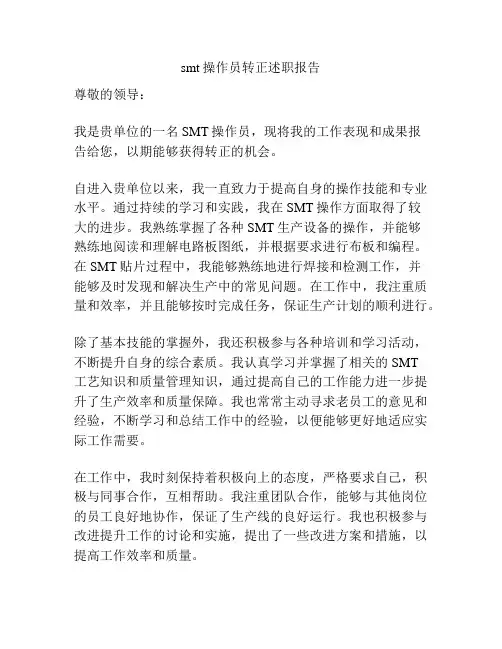 smt 操作员转正述职报告

尊敬的领导：

我是贵单位的一名 SMT 操作员，现将我的工作表现和成果报告给您，以期能够获得转正的机会。

自进入贵单位以来，我一直致力于提高自身的操作技能和专业水平。通过持续的学习和实践，我在 SMT 操作方面取得了较大的进步。我熟练掌握了各种 SMT 生产设备的操作，并能够熟练地阅读和理解电路板图纸，并根据要求进行布板和编程。在 SMT 贴片过程中，我能够熟练地进行焊接和检测工作，并能够及时发现和解决生产中的常见问题。在工作中，我注重质量和效率，并且能够按时完成任务，保证生产计划的顺利进行。

除了基本技能的掌握外，我还积极参与各种培训和学习活动，不断提升自身的综合素质。我认真学习并掌握了相关的 SMT 工艺知识和质量管理知识，通过提高自己的工作能力进一步提升了生产效率和质量保障。我也常常主动寻求老员工的意见和经验，不断学习和总结工作中的经验，以便能够更好地适应实际工作需要。

在工作中，我时刻保持着积极向上的态度，严格要求自己，积极与同事合作，互相帮助。我注重团队合作，能够与其他岗位的员工良好地协作，保证了生产线的良好运行。我也积极参与改进提升工作的讨论和实施，提出了一些改进方案和措施，以提高工作效率和质量。